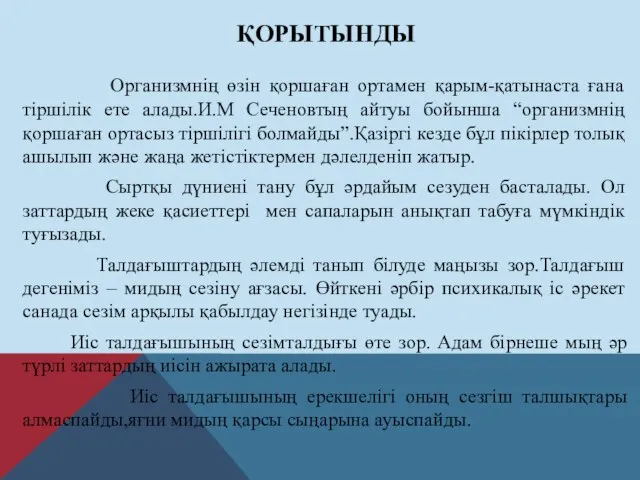 ҚОРЫТЫНДЫ

Организмнің өзін қоршаған ортамен қарым-қатынаста ғана тіршілік ете алады.И.М Сеченовтың айтуы бойынша “организмнің қоршаған ортасыз тіршілігі болмайды”.Қазіргі кезде бұл пікірлер толық ашылып және жаңа жетістіктермен дәлелденіп жатыр.

Сыртқы дүниені тану бұл әрдайым сезуден басталады. Ол заттардың жеке қасиеттері мен сапаларын анықтап табуға мүмкіндік туғызады.

Талдағыштардың әлемді танып білуде маңызы зор.Талдағыш дегеніміз – мидың сезіну ағзасы. Өйткені әрбір психикалық іс әрекет санада сезім арқылы қабылдау негізінде туады.

Иіс талдағышының сезімталдығы өте зор. Адам бірнеше мың әр түрлі заттардың иісін ажырата алады.

Иіс талдағышының ерекшелігі оның сезгіш талшықтары алмаспайды,яғни мидың қарсы сыңарына ауыспайды.